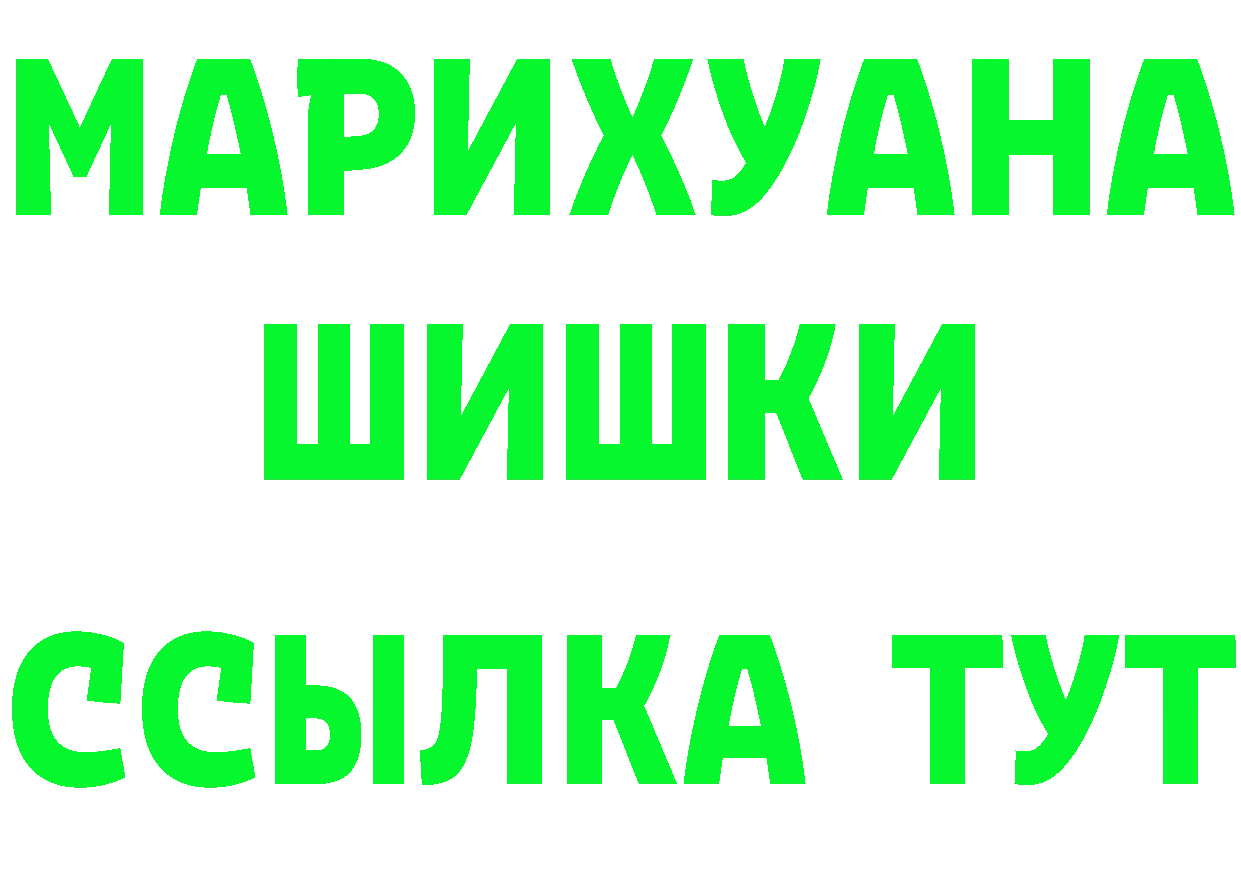 МАРИХУАНА ШИШКИ

ССЫЛКА ТУТ